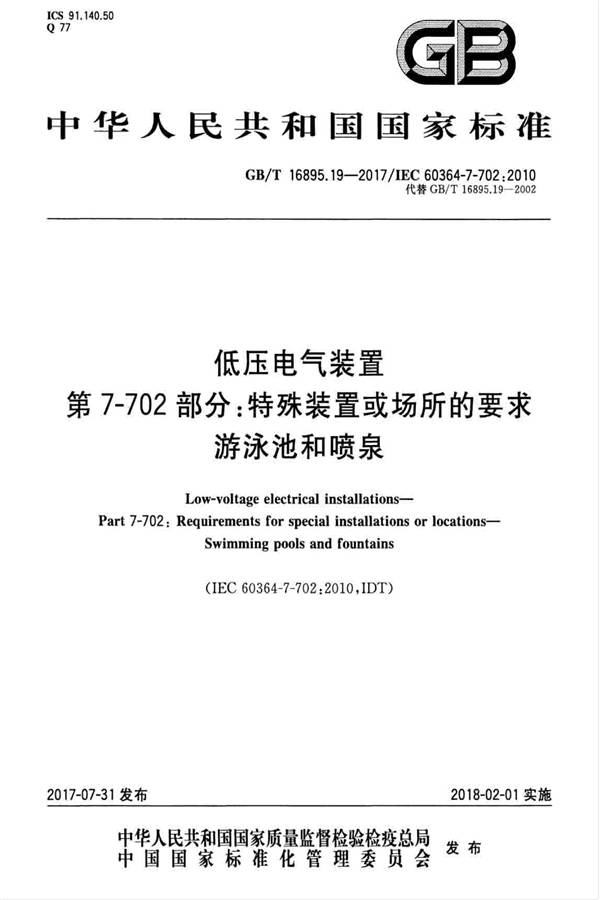 ICS 91.140.50
Q 77

GB

中华人民共和国国家标准

GB/T 16895.19—2017/IEC 60364-7-702:2010
代替 GB/T 16895.19—2002

低压电气装置
第 7-702 部分:特殊装置或场所的要求
游泳池和喷泉

Low-voltage electrical installations—
Part 7-702: Requirements for special installations or locations—
Swimming pools and fountains

(IEC 60364-7-702:2010,IDT)

2017-07-31 发布

2018-02-01 实施

中华人民共和国国家质量监督检验检疫总局
中国国家标准化管理委员会
发布